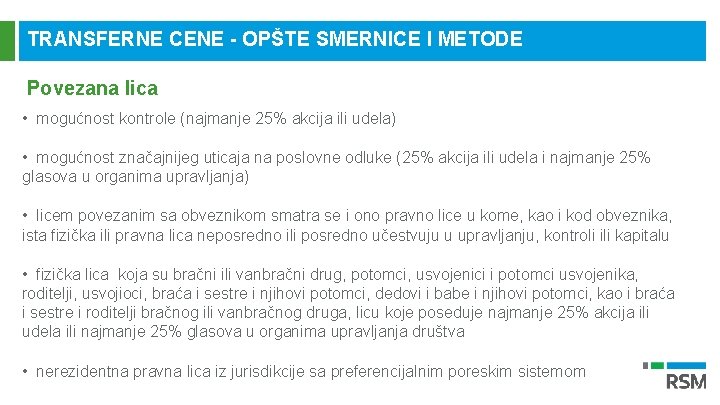 TRANSFERNE CENE - OPŠTE SMERNICE I METODE

Povezana lica

• mogućnost kontrole (najmanje 25% akcija ili udela)

• mogućnost značajnijeg uticaja na poslovne odluke (25% akcija ili udela i najmanje 25% glasova u organima upravljanja)

• licem povezanim sa obveznikom smatra se i ono pravno lice u kome, kao i kod obveznika, ista fizička ili pravna lica neposredno ili posredno učestvuju u upravljanju, kontroli ili kapitalu

• fizička lica koja su bračni ili vanbračni drug, potomci, usvojenici i potomci usvojenika, roditelji, usvojioci, braća i sestre i njihovi potomci, dedovi i babe i njihovi potomci, kao i braća i sestre i roditelji bračnog ili vanbračnog druga, licu koje poseduje najmanje 25% akcija ili udela ili najmanje 25% glasova u organima upravljanja društva

• nerezidentna pravna lica iz jurisdikcije sa preferencijalnim poreskim sistemom

RSM